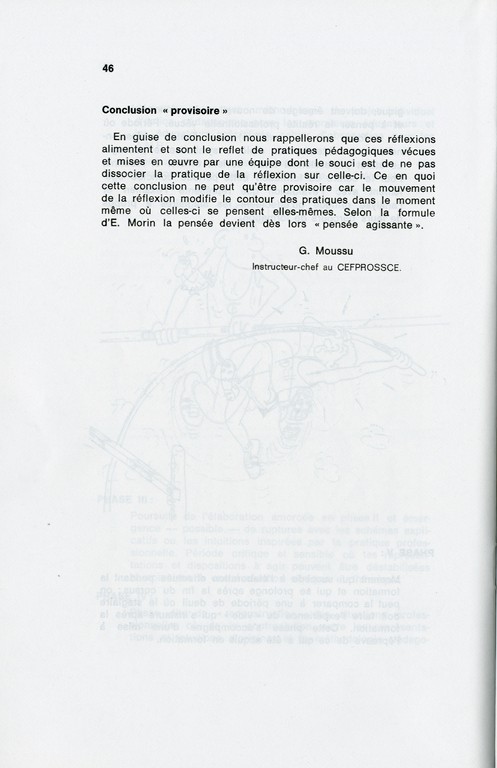 46

Conclusion « provisoire »

En guise de conclusion nous rappellerons que ces réflexions alimentent et sont le reflet de pratiques pédagogiques vécues et mises en œuvre par une équipe dont le souci est de ne pas dissocier la pratique de la réflexion sur celle-ci. Ce en quoi cette conclusion ne peut qu'être provisoire car le mouvement de la réflexion modifie le contour des pratiques dans le moment même où celles-ci se pensent elles-mêmes. Selon la formule d'E. Morin la pensée devient dès lors « pensée agissante ».

G. Moussu
Instructeur-chef au CEFPROSSCE.